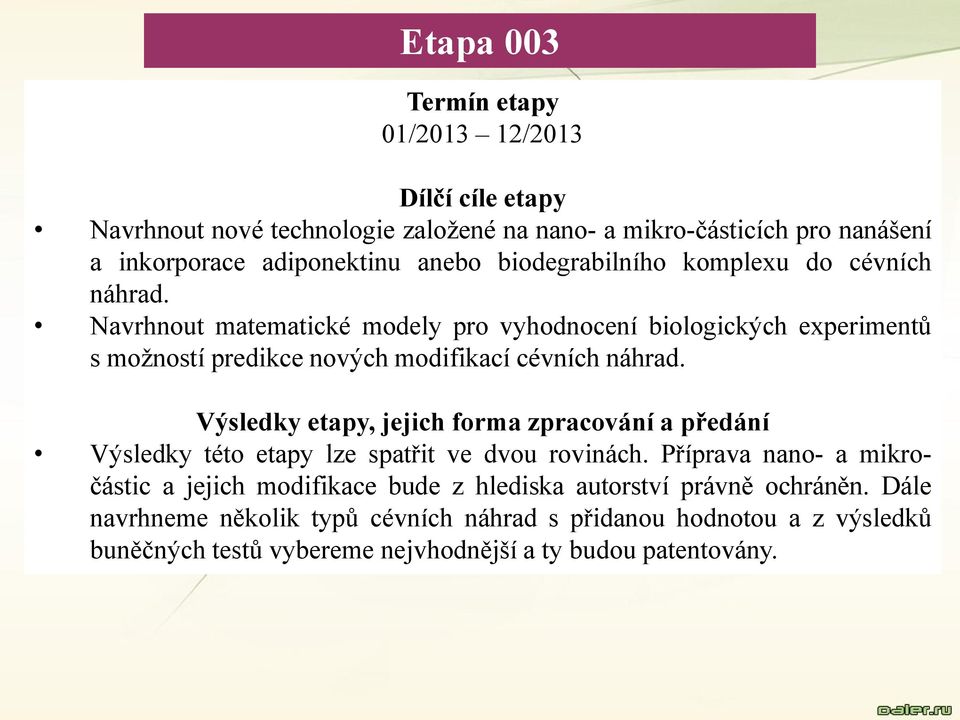 Etapa 003

Termín etapy
01/2013 – 12/2013

Dílčí cíle etapy
• Navrhnout nové technologie založené na nano- a mikro-částicích pro nanášení a inkorporace adiponektinu anebo biodegrabilního komplexu do cévních náhrad.
• Navrhnout matematické modely pro vyhodnocení biologických experimentů s možností predikce nových modifikací cévních náhrad.

Výsledky etapy, jejich forma zpracování a předání
• Výsledky této etapy lze spatřit ve dvou rovinách. Příprava nano- a mikro-částic a jejich modifikace bude z hlediska autorství právně ochráněn. Dále navrhneme několik typů cévních náhrad s přidanou hodnotou a z výsledků buněčných testů vybereme nejvhodnější a ty budou patentovány.

o-aler.ru